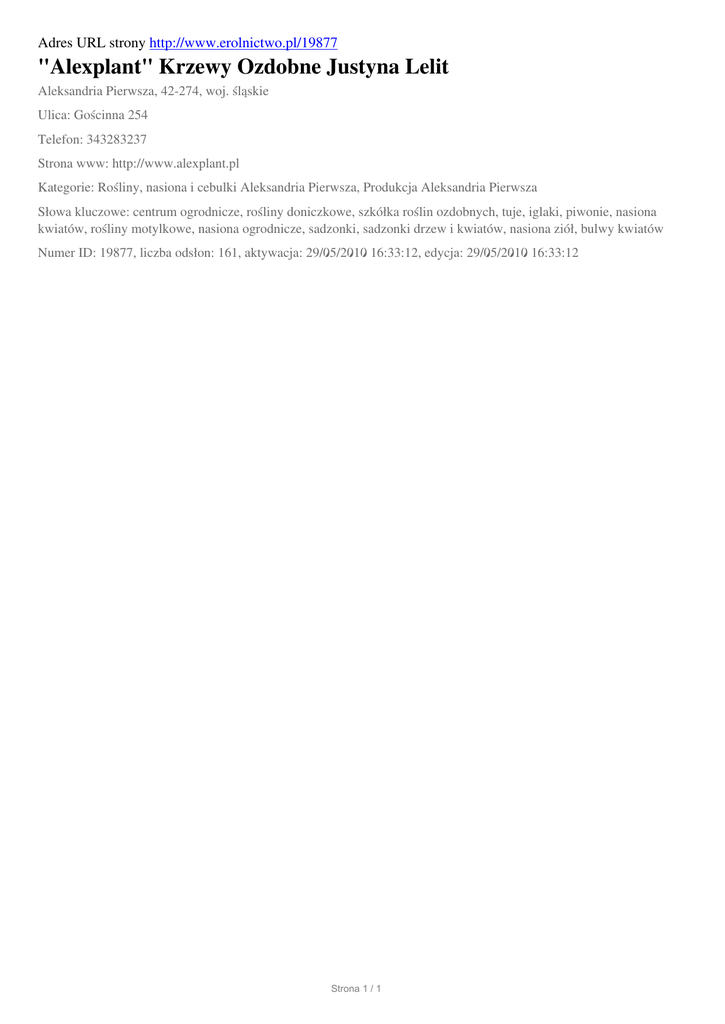 Adres URL strony http://www.erolnictwo.pl/19877

"Alexplant" Krzewy Ozdobne Justyna Lelit

Aleksandria Pierwsza, 42-274, woj. śląskie

Ulica: Gościnna 254

Telefon: 343283237

Strona www: http://www.alexplant.pl

Kategorie: Rośliny, nasiona i cebulki Aleksandria Pierwsza, Produkcja Aleksandria Pierwsza

Słowa kluczowe: centrum ogrodnicze, rośliny doniczkowe, szkółka roślin ozdobnych, tuje, iglaki, piwonie, nasiona kwiatów, rośliny motylkowe, nasiona ogrodnicze, sadzonki, sadzonki drzew i kwiatów, nasiona ziół, bulwy kwiatów

Numer ID: 19877, liczba odsłon: 161, aktywacja: 29/05/2010 16:33:12, edycja: 29/05/2010 16:33:12

Strona 1 / 1